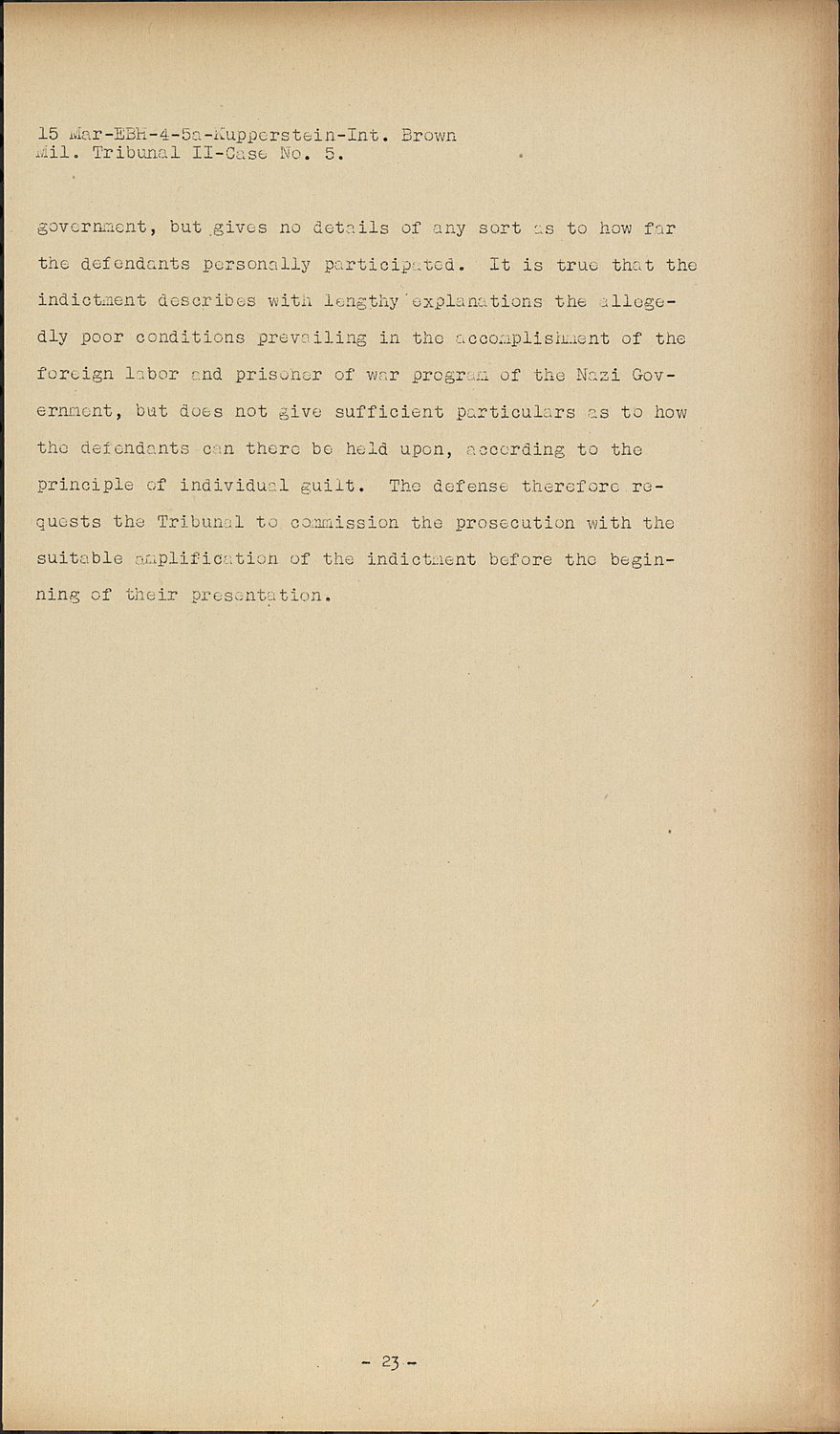 15 Mar-EBH-4-5a-Kupperstein-Int. Brown
Mil. Tribunal II-Case No. 5.

government, but gives no details of any sort as to how far the defendants personally participated. It is true that the indictment describes with lengthy explanations the allegedly poor conditions prevailing in the accomplishment of the foreign labor and prisoner of war program of the Nazi Government, but does not give sufficient particulars as to how the defendants can there be held upon, according to the principle of individual guilt. The defense therefore requests the Tribunal to commission the prosecution with the suitable amplification of the indictment before the beginning of their presentation.

- 23 -